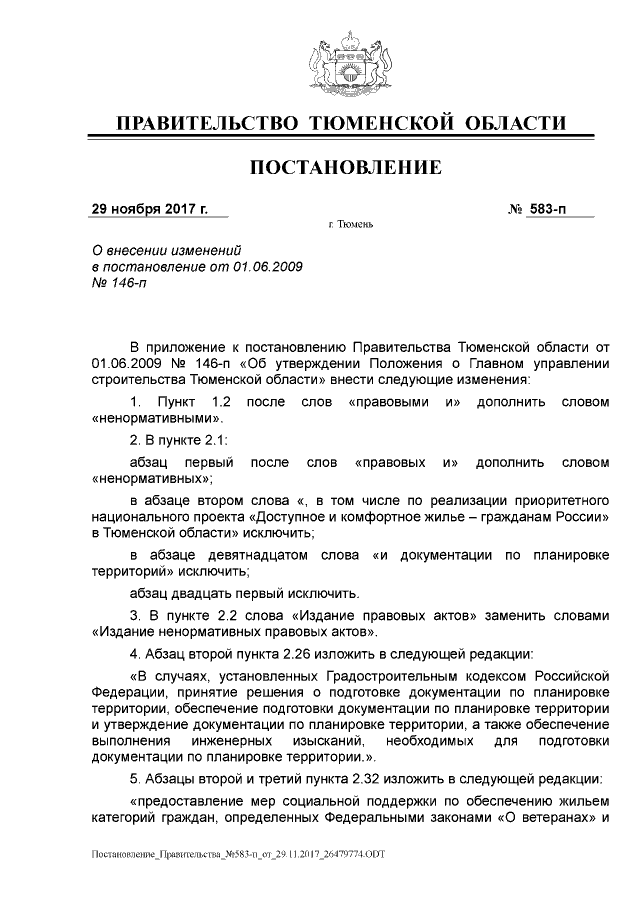 ПРАВИТЕЛЬСТВО ТЮМЕНСКОЙ ОБЛАСТИ

ПОСТАНОВЛЕНИЕ

29 ноября 2017 г. № 583-п

г. Тюмень

О внесении изменений в постановление от 01.06.2009 № 146-п

В приложение к постановлению Правительства Тюменской области от 01.06.2009 № 146-п «Об утверждении Положения о Главном управлении строительства Тюменской области» внести следующие изменения:

1. Пункт 1.2 после слов «правовыми и» дополнить словом «ненормативными».

2. В пункте 2.1:

абзац первый после слов «правовых и» дополнить словом «ненормативных»;

в абзаце втором слова «, в том числе по реализации приоритетного национального проекта «Доступное и комфортное жилье – гражданам России» в Тюменской области» исключить;

в абзаце девятнадцатом слова «и документации по планировке территорий» исключить;

абзац двадцать первый исключить.

3. В пункте 2.2 слова «Издание правовых актов» заменить словами «Издание ненормативных правовых актов».

4. Абзац второй пункта 2.26 изложить в следующей редакции:

«В случаях, установленных Градостроительным кодексом Российской Федерации, принятие решения о подготовке документации по планировке территории, обеспечение подготовки документации по планировке территории и утверждение документации по планировке территории, а также обеспечение выполнения инженерных изысканий, необходимых для подготовки документации по планировке территории.».

5. Абзацы второй и третий пункта 2.32 изложить в следующей редакции:

«предоставление мер социальной поддержки по обеспечению жильем категорий граждан, определенных Федеральными законами «О ветеранах» и

Постановление_Правительства_№583-п_от_29.11.2017_26479774.ODT